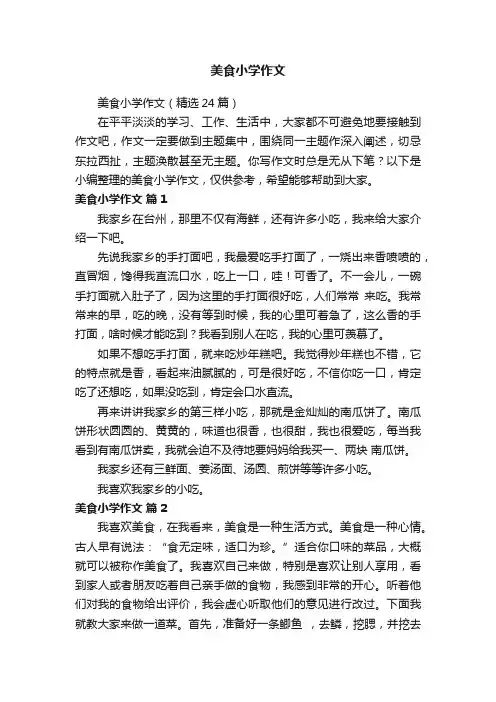 美食小学作文

美食小学作文（精选 24 篇）

在平平淡淡的学习、工作、生活中，大家都不可避免地要接触到作文吧，作文一定要做到主题集中，围绕同一主题作深入阐述，切忌东拉西扯，主题涣散甚至无主题。你写作文时总是无从下笔？以下是小编整理的美食小学作文，仅供参考，希望能够帮助到大家。

美食小学作文 篇 1

我家乡在台州，那里不仅有海鲜，还有许多小吃，我来给大家介绍一下吧。

先说我家乡的手打面吧，我最爱吃手打面了，一烧出来香喷喷的，直冒烟，馋得我直流口水，吃上一口，哇！可香了。不一会儿，一碗手打面就入肚子了，因为这里的手打面很好吃，人们常常 来吃。我常常来的早，吃的晚，没有等到时候，我的心里可着急了，这么香的手打面，啥时候才能吃到？我看到别人在吃，我的心里可羡慕了。

如果不想吃手打面，就来吃炒年糕吧。我觉得炒年糕也不错，它的特点就是香，看起来油腻腻的，可是很好吃，不信你吃一口，肯定吃了还想吃，如果没吃到，肯定会口水直流。

再来讲讲我家乡的第三样小吃，那就是金灿灿的南瓜饼了。南瓜饼形状圆圆的、黄黄的，味道也很香，也很甜，我也很爱吃，每当我看到有南瓜饼卖，我就会迫不及待地要妈妈给我买一、两块 南瓜饼。

我家乡还有三鲜面、姜汤面、汤圆、煎饼等等许多小吃。

我喜欢我家乡的小吃。

美食小学作文 篇 2

我喜欢美食，在我看来，美食是一种生活方式。美食是一种心情。古人早有说法：“食无定味，适口为珍。”适合你口味的菜品，大概就可以被称作美食了。我喜欢自己来做，特别是喜欢让别人享用，看到家人或者朋友吃着自己亲手做的食物，我感到非常的开心。听着他们对我的食物给出评价，我会虚心听取他们的意见进行改过。下面我就教大家来做一道菜。首先，准备好一条鲫鱼 ，去鳞，挖腮，并挖去